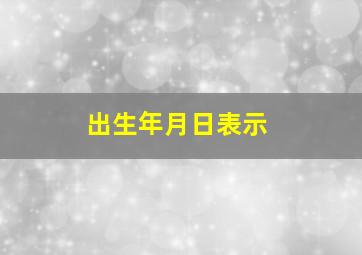 出生年月日表示